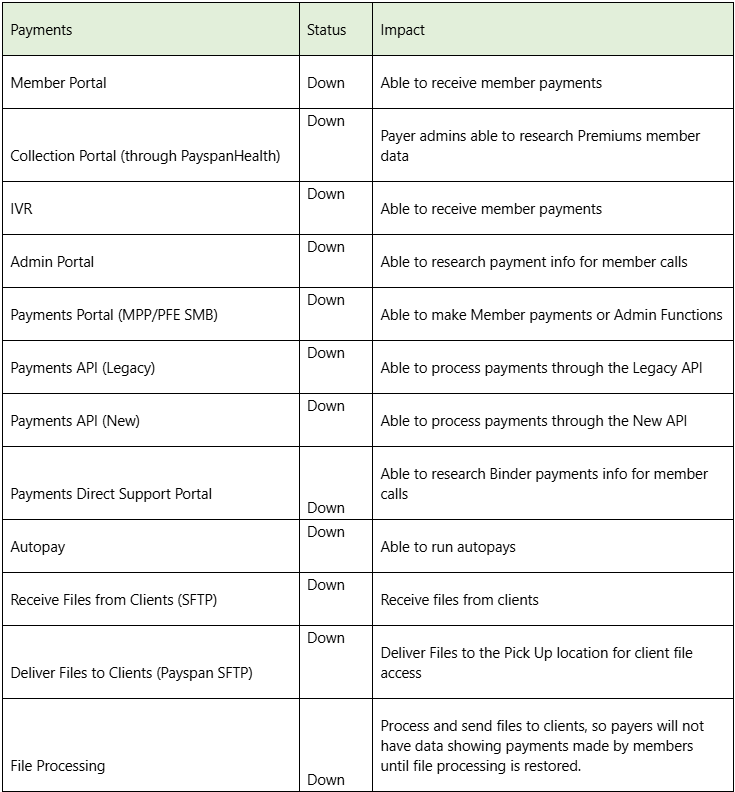 | Payments | Status | Impact |
|---|---|---|
| Member Portal | Down | Able to receive member payments |
| Collection Portal (through PayspanHealth) | Down | Payer admins able to research Premiums member data |
| IVR | Down | Able to receive member payments |
| Admin Portal | Down | Able to research payment info for member calls |
| Payments Portal (MPP/PFE SMB) | Down | Able to make Member payments or Admin Functions |
| Payments API (Legacy) | Down | Able to process payments through the Legacy API |
| Payments API (New) | Down | Able to process payments through the New API |
| Payments Direct Support Portal | Down | Able to research Binder payments info for member calls |
| Autopay | Down | Able to run autopays |
| Receive Files from Clients (SFTP) | Down | Receive files from clients |
| Deliver Files to Clients (Payspan SFTP) | Down | Deliver Files to the Pick Up location for client file access |
| File Processing | Down | Process and send files to clients, so payers will not have data showing payments made by members until file processing is restored. |